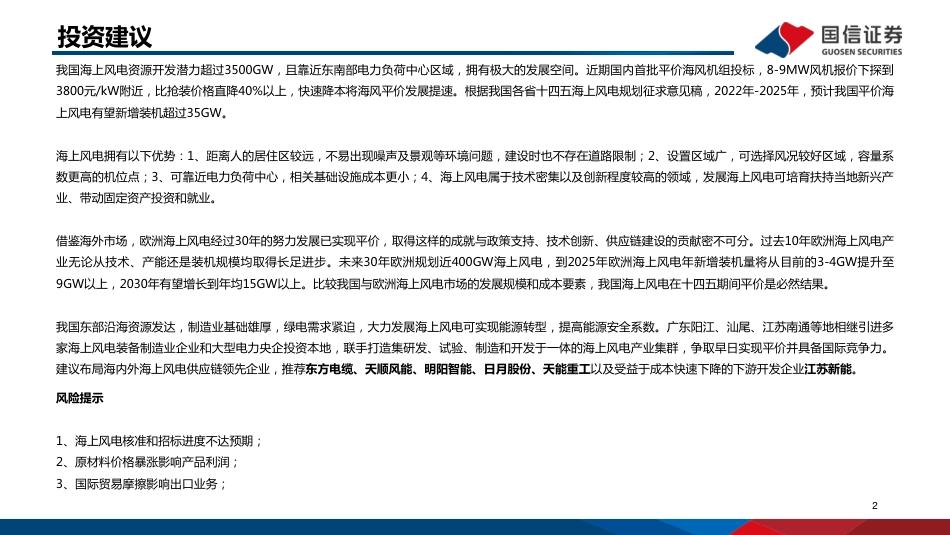 投资建议

国信证券
GUOSEN SECURITIES

我国海上风电资源开发潜力超过3500GW，且靠近东南部电力负荷中心区域，拥有极大的发展空间。近期国内首批平价海风机组投标，8-9MW风机报价下探到3800元/kW附近，比抢装价格直降40%以上，快速降本将海风平价发展提速。根据我国各省十四五海上风电规划征求意见稿，2022年-2025年，预计我国平价海上风电有望新增装机超过35GW。

海上风电拥有以下优势：1、距离人的居住区较远，不易出现噪声及景观等环境问题，建设时也不存在道路限制；2、设置区域广，可选择风况较好区域，容量系数更高的机位点；3、可靠近电力负荷中心，相关基础设施成本更小；4、海上风电属于技术密集以及创新程度较高的领域，发展海上风电可培育扶持当地新兴产业、带动固定资产投资和就业。

借鉴海外市场，欧洲海上风电经过30年的努力发展已实现平价，取得这样的成就与政策支持、技术创新、供应链建设的贡献密不可分。过去10年欧洲海上风电产业无论从技术、产能还是装机规模均取得长足进步。未来30年欧洲规划近400GW海上风电，到2025年欧洲海上风电年新增装机量将从目前的3-4GW提升至9GW以上，2030年有望增长到年均15GW以上。比较我国与欧洲海上风电市场的发展规模和成本要素，我国海上风电在十四五期间平价是必然结果。

我国东部沿海资源发达，制造业基础雄厚，绿电需求紧迫，大力发展海上风电可实现能源转型，提高能源安全系数。广东阳江、汕尾、江苏南通等地相继引进多家海上风电装备制造业企业和大型电力央企投资本地，联手打造集研发、试验、制造和开发于一体的海上风电产业集群，争取早日实现平价并具备国际竞争力。建议布局海内外海上风电供应链领先企业，推荐东方电缆、天顺风能、明阳智能、日月股份、天能重工以及受益于成本快速下降的下游开发企业江苏新能。

风险提示

1、海上风电核准和招标进度不达预期；
2、原材料价格暴涨影响产品利润；
3、国际贸易摩擦影响出口业务；

2